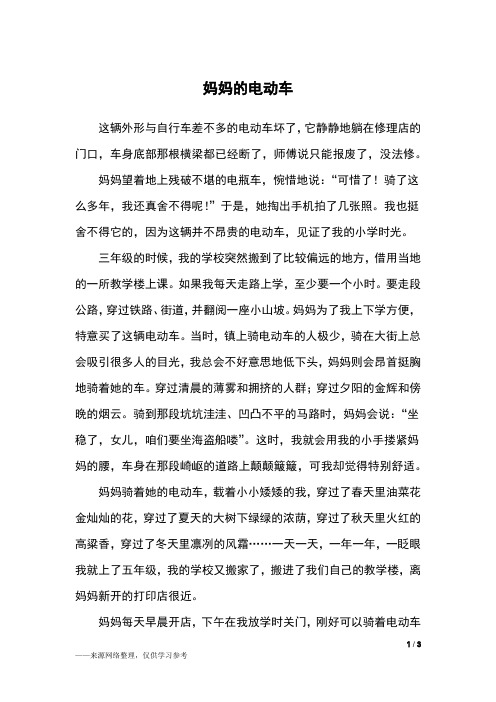 妈妈的电动车

这辆外形与自行车差不多的电动车坏了，它静静地躺在修理店的门口，车身底部那根横梁都已经断了，师傅说只能报废了，没法修。

妈妈望着地上残破不堪的电瓶车，惋惜地说：“可惜了！骑了这么多年，我还真舍不得呢！”于是，她掏出手机拍了几张照。我也挺舍不得它的，因为这辆并不昂贵的电动车，见证了我的小学时光。

三年级的时候，我的学校突然搬到了比较偏远的地方，借用当地的一所教学楼上课。如果我每天走路上学，至少要一个小时。要走段公路，穿过铁路、街道，并翻阅一座小山坡。妈妈为了我上下学方便，特意买了这辆电动车。当时，镇上骑电动车的人极少，骑在大街上总会吸引很多人的目光，我总会不好意思地低下头，妈妈则会昂首挺胸地骑着她的车。穿过清晨的薄雾和拥挤的人群；穿过夕阳的金辉和傍晚的烟云。骑到那段坑坑洼洼、凹凸不平的马路时，妈妈会说：“坐稳了，女儿，咱们要坐海盗船喽”。这时，我就会用我的小手搂紧妈妈的腰，车身在那段崎岖的道路上颠颠簸簸，可我却觉得特别舒适。

妈妈骑着她的电动车，载着小小矮矮的我，穿过了春天里油菜花金灿灿的花，穿过了夏天的大树下绿绿的浓荫，穿过了秋天里火红的高粱香，穿过了冬天里凛冽的风霜……一天一天，一年一年，一眨眼我就上了五年级，我的学校又搬家了，搬进了我们自己的教学楼，离妈妈新开的打印店很近。

妈妈每天早晨开店，下午在我放学时关门，刚好可以骑着电动车

1 / 3

——来源网络整理，仅供学习参考